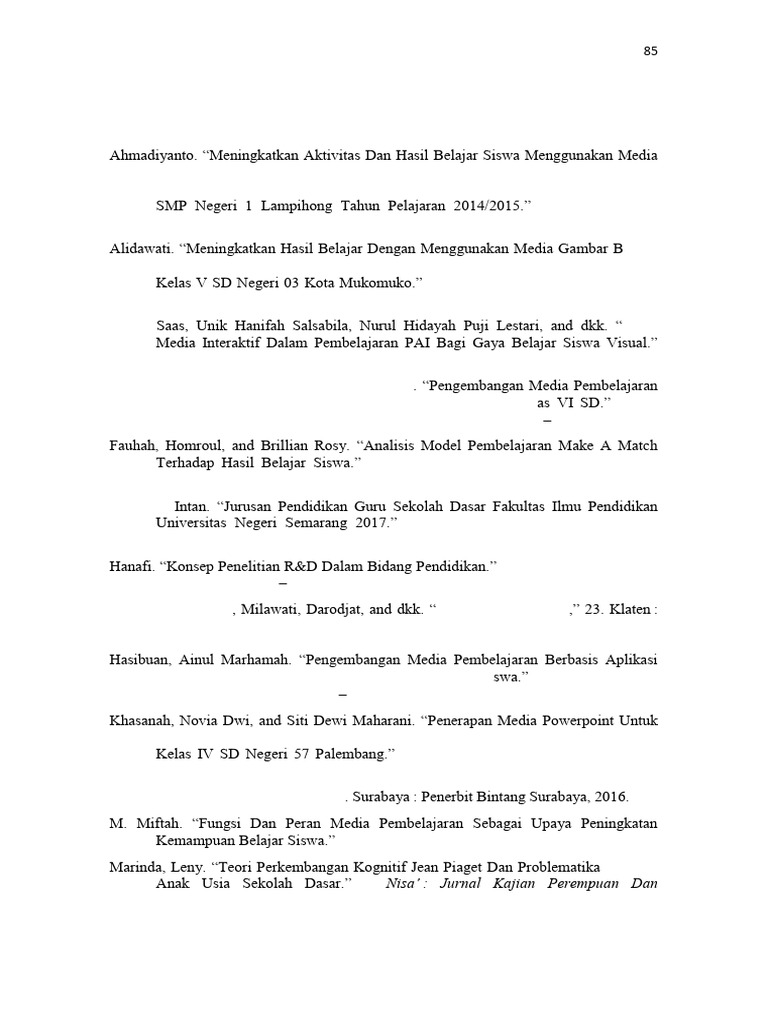 85

Ahmadiyanto. “Meningkatkan Aktivitas Dan Hasil Belajar Siswa Menggunakan Media

SMP Negeri 1 Lampihong Tahun Pelajaran 2014/2015.”

Alidawati. “Meningkatkan Hasil Belajar Dengan Menggunakan Media Gambar B

Kelas V SD Negeri 03 Kota Mukomuko.”

Saas, Unik Hanifah Salsabila, Nurul Hidayah Puji Lestari, and dkk. “ Media Interaktif Dalam Pembelajaran PAI Bagi Gaya Belajar Siswa Visual.”

. “Pengembangan Media Pembelajaran as VI SD.”
–

Fauhah, Homroul, and Brillian Rosy. “Analisis Model Pembelajaran Make A Match Terhadap Hasil Belajar Siswa.”

Intan. “Jurusan Pendidikan Guru Sekolah Dasar Fakultas Ilmu Pendidikan Universitas Negeri Semarang 2017.”

Hanafi. “Konsep Penelitian R&D Dalam Bidang Pendidikan.”
–

, Milawati, Darodjat, and dkk. “ ,” 23. Klaten :

Hasibuan, Ainul Marhamah. “Pengembangan Media Pembelajaran Berbasis Aplikasi swa.”
–

Khasanah, Novia Dwi, and Siti Dewi Maharani. “Penerapan Media Powerpoint Untuk

Kelas IV SD Negeri 57 Palembang.”

. Surabaya : Penerbit Bintang Surabaya, 2016.

M. Miftah. “Fungsi Dan Peran Media Pembelajaran Sebagai Upaya Peningkatan Kemampuan Belajar Siswa.”

Marinda, Leny. “Teori Perkembangan Kognitif Jean Piaget Dan Problematika Anak Usia Sekolah Dasar.” Nisa’ : Jurnal Kajian Perempuan Dan